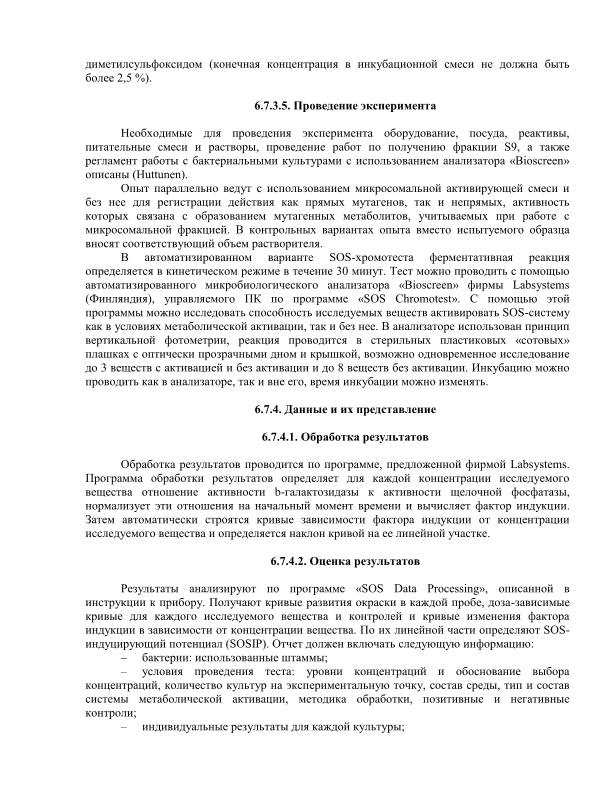 диметилсульфоксидом (конечная концентрация в инкубационной смеси не должна быть более 2,5 %).

6.7.3.5. Проведение эксперимента

Необходимые для проведения эксперимента оборудование, посуда, реактивы, питательные смеси и растворы, проведение работ по получению фракции S9, а также регламент работы с бактериальными культурами с использованием анализатора «Bioscreen» описаны (Huttunen).

Опыт параллельно ведут с использованием микросомальной активирующей смеси и без нее для регистрации действия как прямых мутагенов, так и непрямых, активность которых связана с образованием мутагенных метаболитов, учитываемых при работе с микросомальной фракцией. В контрольных вариантах опыта вместо испытуемого образца вносят соответствующий объем растворителя.

В автоматизированном варианте SOS-хромотеста ферментативная реакция определяется в кинетическом режиме в течение 30 минут. Тест можно проводить с помощью автоматизированного микробиологического анализатора «Bioscreen» фирмы Labsystems (Финляндия), управляемого ПК по программе «SOS Chromotest». С помощью этой программы можно исследовать способность исследуемых веществ активировать SOS-систему как в условиях метаболической активации, так и без нее. В анализаторе использован принцип вертикальной фотометрии, реакция проводится в стерильных пластиковых «сотовых» плашках с оптически прозрачными дном и крышкой, возможно одновременное исследование до 3 веществ с активацией и без активации и до 8 веществ без активации. Инкубацию можно проводить как в анализаторе, так и вне его, время инкубации можно изменять.

6.7.4. Данные и их представление

6.7.4.1. Обработка результатов

Обработка результатов проводится по программе, предложенной фирмой Labsystems. Программа обработки результатов определяет для каждой концентрации исследуемого вещества отношение активности b-галактозидазы к активности щелочной фосфатазы, нормализует эти отношения на начальный момент времени и вычисляет фактор индукции. Затем автоматически строятся кривые зависимости фактора индукции от концентрации исследуемого вещества и определяется наклон кривой на ее линейной участке.

6.7.4.2. Оценка результатов

Результаты анализируют по программе «SOS Data Processing», описанной в инструкции к прибору. Получают кривые развития окраски в каждой пробе, доза-зависимые кривые для каждого исследуемого вещества и контролей и кривые изменения фактора индукции в зависимости от концентрации вещества. По их линейной части определяют SOS-индуцирующий потенциал (SOSIP). Отчет должен включать следующую информацию:
– бактерии: использованные штаммы;
– условия проведения теста: уровни концентраций и обоснование выбора концентраций, количество культур на экспериментальную точку, состав среды, тип и состав системы метаболической активации, методика обработки, позитивные и негативные контроли;
– индивидуальные результаты для каждой культуры;